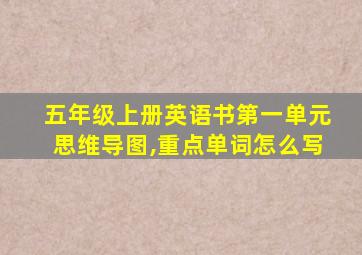 五年级上册英语书第一单元思维导图,重点单词怎么写